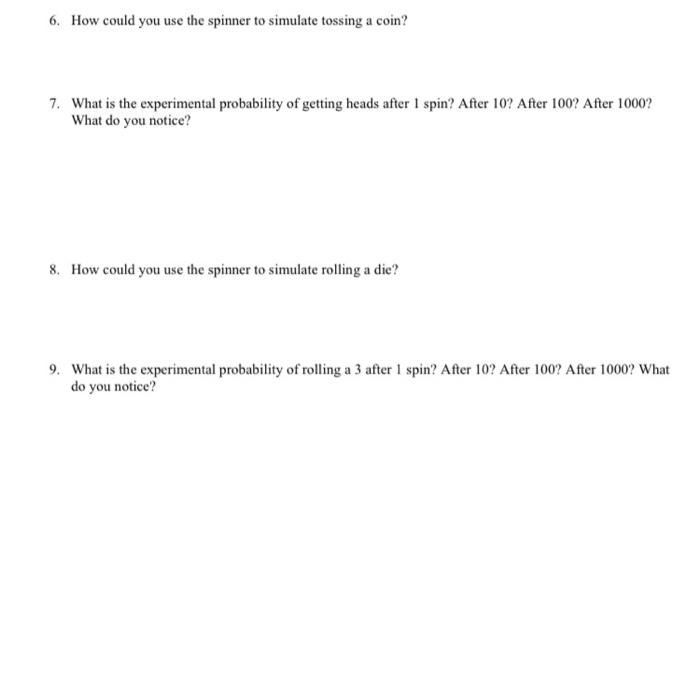 6. How could you use the spinner to simulate tossing a coin?

7. What is the experimental probability of getting heads after 1 spin? After 10? After 100? After 1000? What do you notice?

8. How could you use the spinner to simulate rolling a die?

9. What is the experimental probability of rolling a 3 after 1 spin? After 10? After 100? After 1000? What do you notice?